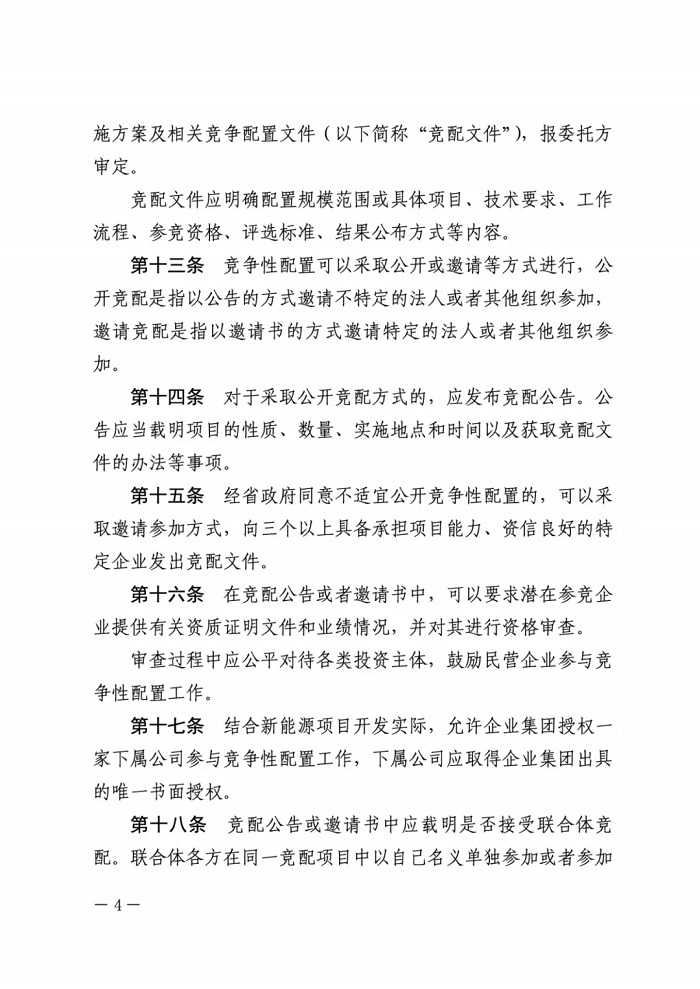 施方案及相关竞争配置文件（以下简称“竞配文件”），报委托方审定。

竞配文件应明确配置规模范围或具体项目、技术要求、工作流程、参竞资格、评选标准、结果公布方式等内容。

第十三条 竞争性配置可以采取公开或邀请等方式进行，公开竞配是指以公告的方式邀请不特定的法人或者其他组织参加，邀请竞配是指以邀请书的方式邀请特定的法人或者其他组织参加。

第十四条 对于采取公开竞配方式的，应发布竞配公告。公告应当载明项目的性质、数量、实施地点和时间以及获取竞配文件的办法等事项。

第十五条 经省政府同意不适宜公开竞争性配置的，可以采取邀请参加方式，向三个以上具备承担项目能力、资信良好的特定企业发出竞配文件。

第十六条 在竞配公告或者邀请书中，可以要求潜在参竞企业提供有关资质证明文件和业绩情况，并对其进行资格审查。

审查过程中应公平对待各类投资主体，鼓励民营企业参与竞争性配置工作。

第十七条 结合新能源项目开发实际，允许企业集团授权一家下属公司参与竞争性配置工作，下属公司应取得企业集团出具的唯一书面授权。

第十八条 竞配公告或邀请书中应载明是否接受联合体竞配。联合体各方在同一竞配项目中以自己名义单独参加或者参加

— 4 —